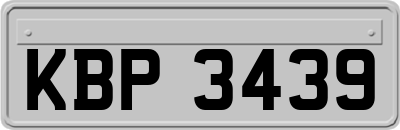 KBP 3439